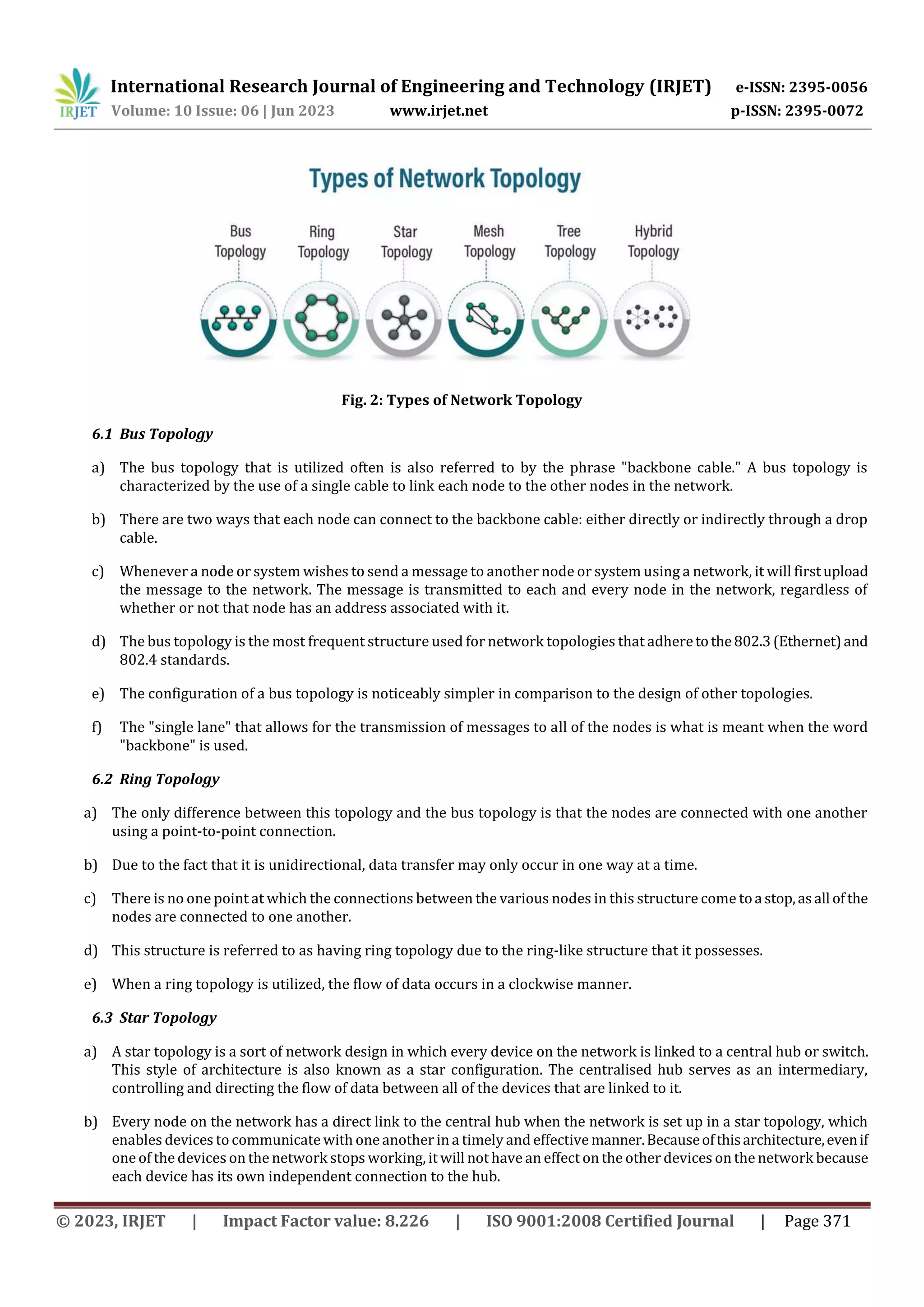 IRJET International Research Journal of Engineering and Technology (IRJET) e-ISSN: 2395-0056
Volume: 10 Issue: 06 | Jun 2023 www.irjet.net p-ISSN: 2395-0072

Types of Network Topology

Bus Topology

Ring Topology

Star Topology

Mesh Topology

Tree Topology

Hybrid Topology

Fig. 2: Types of Network Topology

6.1 Bus Topology

a) The bus topology that is utilized often is also referred to by the phrase "backbone cable." A bus topology is characterized by the use of a single cable to link each node to the other nodes in the network.

b) There are two ways that each node can connect to the backbone cable: either directly or indirectly through a drop cable.

c) Whenever a node or system wishes to send a message to another node or system using a network, it will first upload the message to the network. The message is transmitted to each and every node in the network, regardless of whether or not that node has an address associated with it.

d) The bus topology is the most frequent structure used for network topologies that adhere to the 802.3 (Ethernet) and 802.4 standards.

e) The configuration of a bus topology is noticeably simpler in comparison to the design of other topologies.

f) The "single lane" that allows for the transmission of messages to all of the nodes is what is meant when the word "backbone" is used.

6.2 Ring Topology

a) The only difference between this topology and the bus topology is that the nodes are connected with one another using a point-to-point connection.

b) Due to the fact that it is unidirectional, data transfer may only occur in one way at a time.

c) There is no one point at which the connections between the various nodes in this structure come to a stop, as all of the nodes are connected to one another.

d) This structure is referred to as having ring topology due to the ring-like structure that it possesses.

e) When a ring topology is utilized, the flow of data occurs in a clockwise manner.

6.3 Star Topology

a) A star topology is a sort of network design in which every device on the network is linked to a central hub or switch. This style of architecture is also known as a star configuration. The centralised hub serves as an intermediary, controlling and directing the flow of data between all of the devices that are linked to it.

b) Every node on the network has a direct link to the central hub when the network is set up in a star topology, which enables devices to communicate with one another in a timely and effective manner. Because of this architecture, even if one of the devices on the network stops working, it will not have an effect on the other devices on the network because each device has its own independent connection to the hub.

© 2023, IRJET | Impact Factor value: 8.226 | ISO 9001:2008 Certified Journal | Page 371